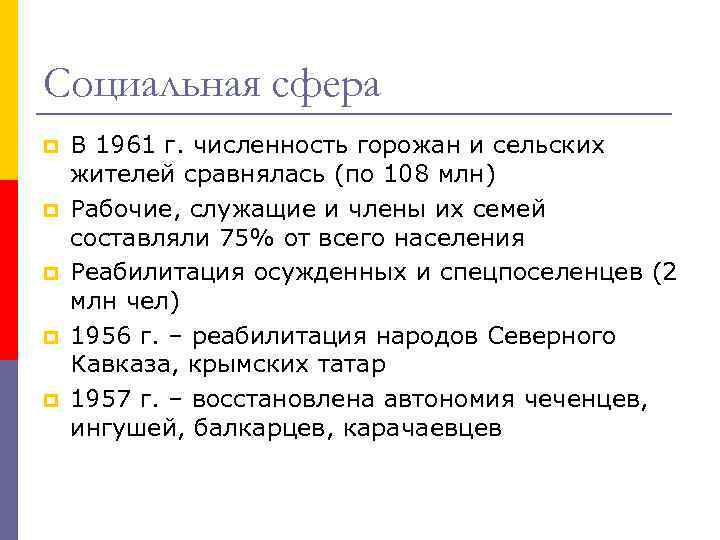 Социальная сфера

В 1961 г. численность горожан и сельских жителей сравнялась (по 108 млн)

Рабочие, служащие и члены их семей составляли 75% от всего населения

Реабилитация осужденных и спецпоселенцев (2 млн чел)

1956 г. – реабилитация народов Северного Кавказа, крымских татар

1957 г. – восстановлена автономия чеченцев, ингушей, балкарцев, карачаевцев